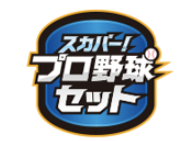 スカパー!
プロ野球
セット